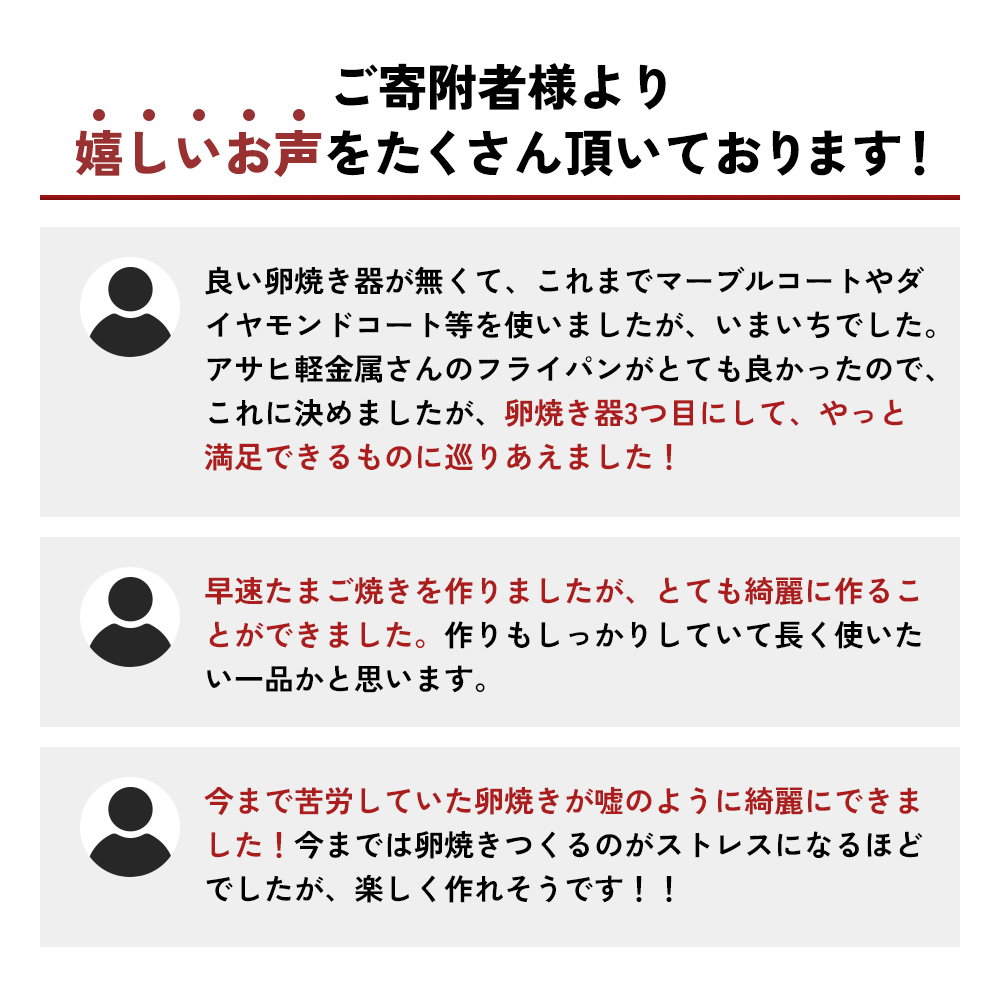 ご寄附者様より
嬉しいお声をたくさん頂いております！

良い卵焼き器が無くて、これまでマーブルコートやダイヤモンドコート等を使いましたが、いまいちでした。アサヒ軽金属さんのフライパンがとても良かったので、これに決めましたが、卵焼き器3つ目にして、やっと満足できるものに巡りあえました！

早速たまご焼きを作りましたが、とても綺麗に作ることができました。作りもしっかりしていて長く使いたい一品かと思います。

今まで苦労していた卵焼きが嘘のように綺麗にできました！今までは卵焼きつくるのがストレスになるほどでしたが、楽しく作れそうです！！